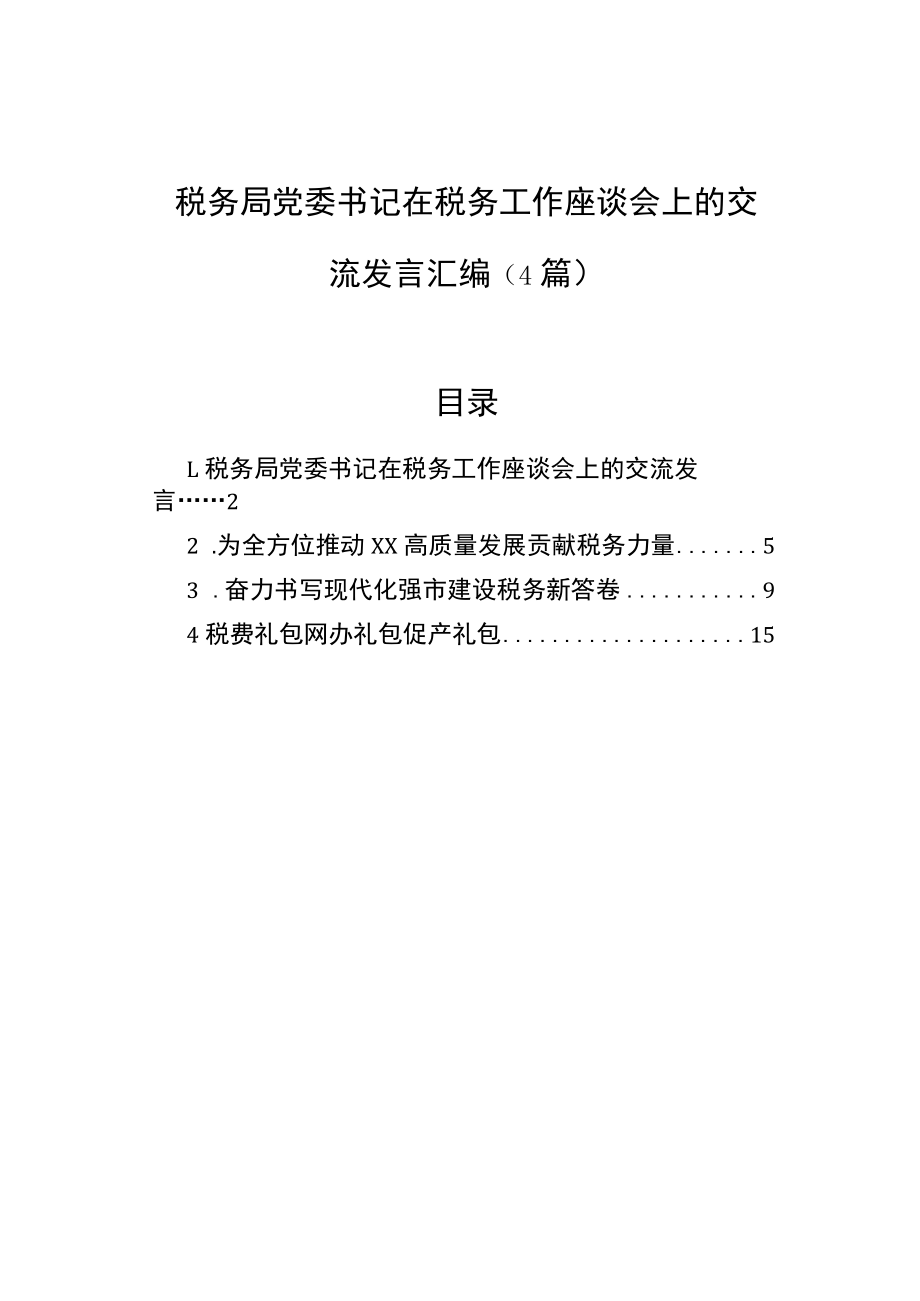 税务局党委书记在税务工作座谈会上的交流发言汇编（4篇）

目录

L税务局党委书记在税务工作座谈会上的交流发言……2

2 .为全方位推动XX高质量发展贡献税务力量.......5

3 .奋力书写现代化强市建设税务新答卷...........9

4税费礼包网办礼包促产礼包.....................15